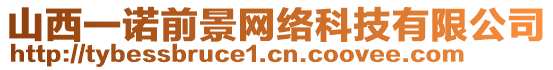 山西一诺前景网络科技有限公司
http://tybessbruce1.cn.coovee.com